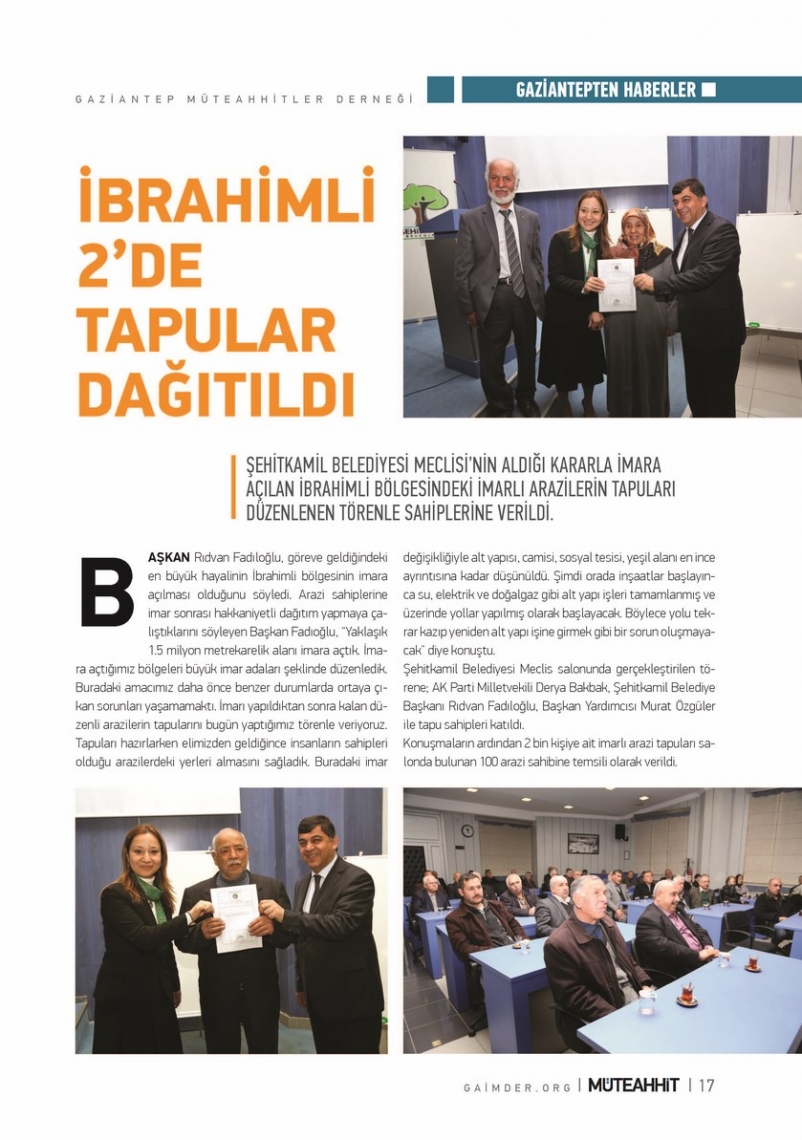 GAZİANTEP MÜTEAHHİTLER DERNEĞİ

GAZİANTEPTEN HABERLER

İBRAHİMLİ 2'DE TAPULAR DAĞITILDI

ŞEHİTKAMİL BELEDİYESİ MECLİSİ'NİN ALDIĞI KARARLA İMARA AÇILAN İBRAHİMLİ BÖLGESİNDEKİ İMARLI ARAZİLERİN TAPULARI DÜZENLENEN TÖRENLE SAHİPLERİNE VERİLDİ.

BAŞKAN Rıdvan Fadıloğlu, göreve geldiğindeki en büyük hayalinin İbrahimli bölgesinin imara açılması olduğunu söyledi. Arazi sahiplerine imar sonrası hakkaniyetli dağıtım yapmaya çalıştıklarını söyleyen Başkan Fadıoğlu, "Yaklaşık 1.5 milyon metrekarelik alanı imara açtık. İmara açtığımız bölgeleri büyük imar adaları şeklinde düzenledik. Buradaki amacımız daha önce benzer durumlarda ortaya çıkan sorunları yaşamamaktı. İmarı yapıldıktan sonra kalan düzenli arazilerin tapularını bugün yaptığımız törenle veriyoruz. Tapuları hazırlarken elimizden geldiğince insanların sahipleri olduğu arazilerdeki yerleri almasını sağladık. Buradaki imar değişikliğiyle alt yapısı, camisi, sosyal tesisi, yeşil alanı en ince ayrıntısına kadar düşünüldü. Şimdi orada inşaatlar başlayınca su, elektrik ve doğalgaz gibi alt yapı işleri tamamlanmış ve üzerinde yollar yapılmış olarak başlayacak. Böylece yolu tekrar kazıp yeniden alt yapı işine girmek gibi bir sorun oluşmayacak" diye konuştu.

Şehitkamil Belediyesi Meclis salonunda gerçekleştirilen törene; AK Parti Milletvekili Derya Bakbak, Şehitkamil Belediye Başkanı Rıdvan Fadıloğlu, Başkan Yardımcısı Murat Özgüler ile tapu sahipleri katıldı.

Konuşmaların ardından 2 bin kişiye ait imarlı arazi tapuları salonda bulunan 100 arazi sahibine temsili olarak verildi.

GAİMDER.ORG | MÜTEAHHİT | 17